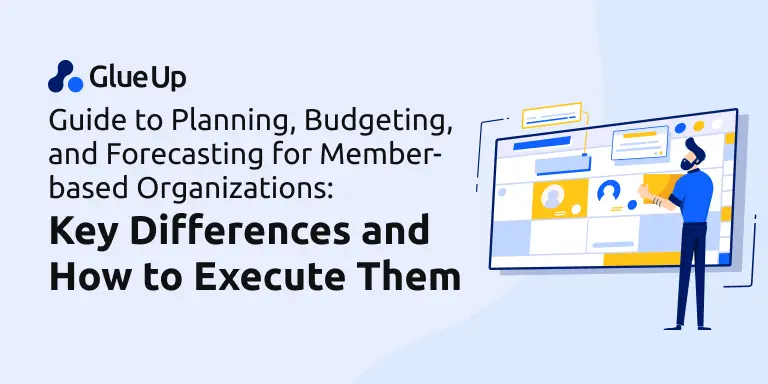 Glue Up

Guide to Planning, Budgeting, and Forecasting for Member-based Organizations:

Key Differences and How to Execute Them